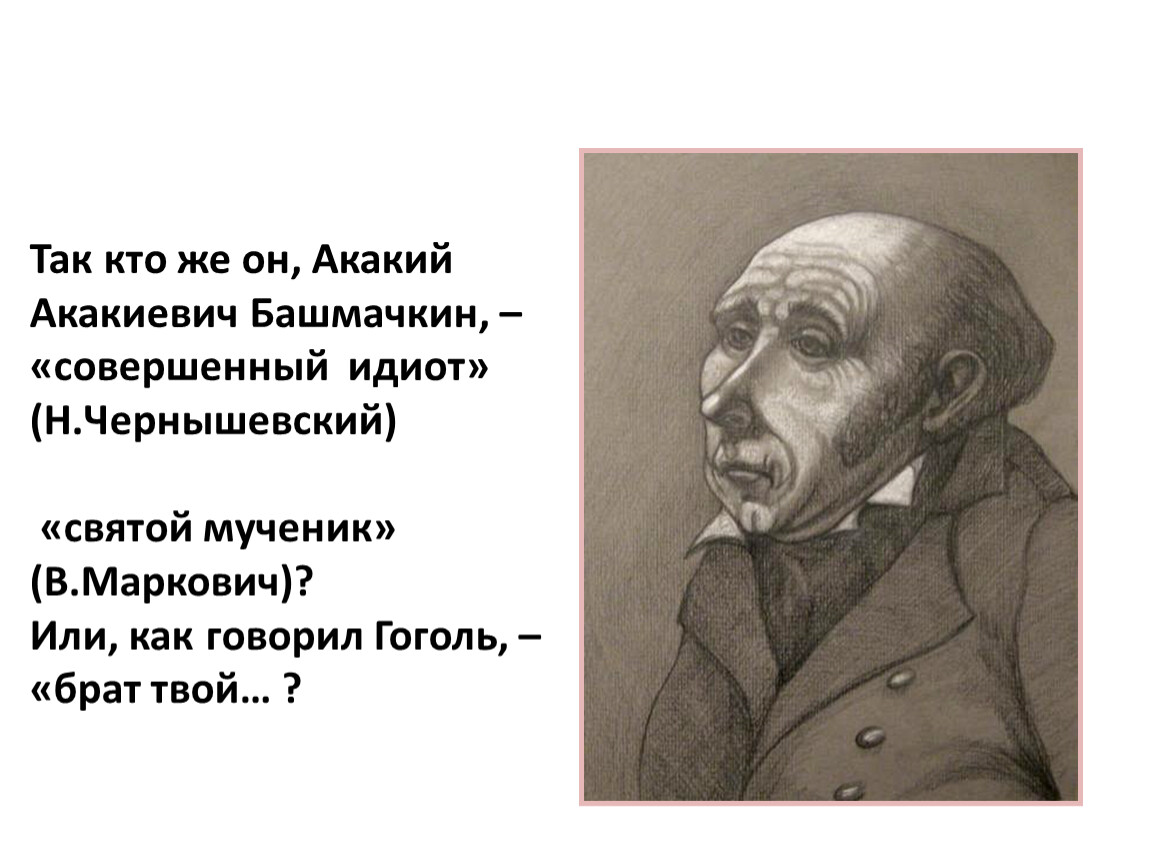 Так кто же он, Акакий Акакиевич Башмачкин, – «совершенный идиот» (Н.Чернышевский)

«святой мученик» (В.Маркович)?
Или, как говорил Гоголь, – «брат твой… ?